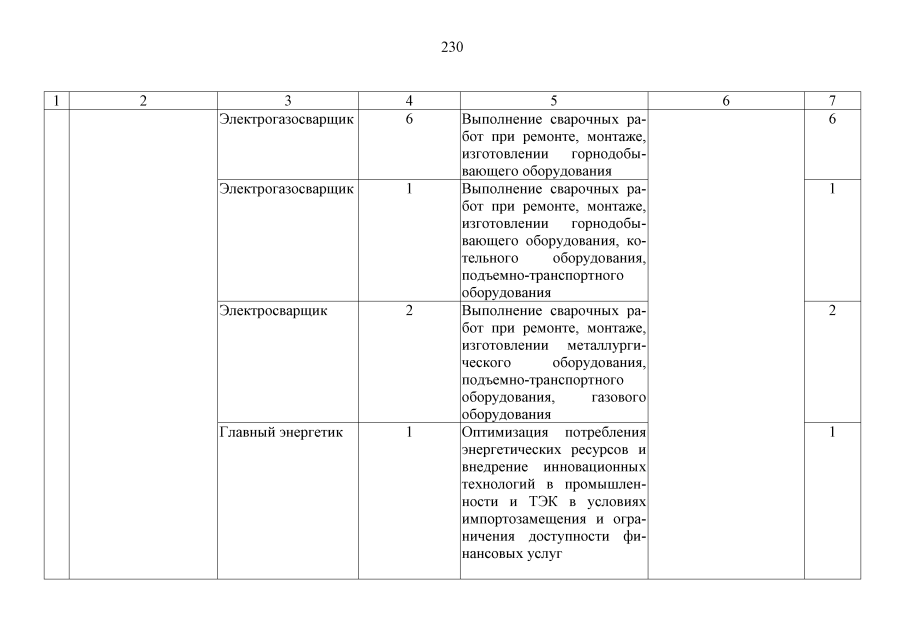 230

| 1 | 2 | 3 | 4 | 5 | 6 | 7 |
|---|---|---|---|---|---|---|
| | | Электрогазосварщик | 6 | Выполнение сварочных работ при ремонте, монтаже, изготовлении горнодобывающего оборудования | | 6 |
| | | Электрогазосварщик | 1 | Выполнение сварочных работ при ремонте, монтаже, изготовлении горнодобывающего оборудования, котельного оборудования, подъемно-транспортного оборудования | | 1 |
| | | Электросварщик | 2 | Выполнение сварочных работ при ремонте, монтаже, изготовлении металлургического оборудования, подъемно-транспортного оборудования, газового оборудования | | 2 |
| | | Главный энергетик | 1 | Оптимизация потребления энергетических ресурсов и внедрение инновационных технологий в промышленности и ТЭК в условиях импортозамещения и ограничения доступности финансовых услуг | | 1 |